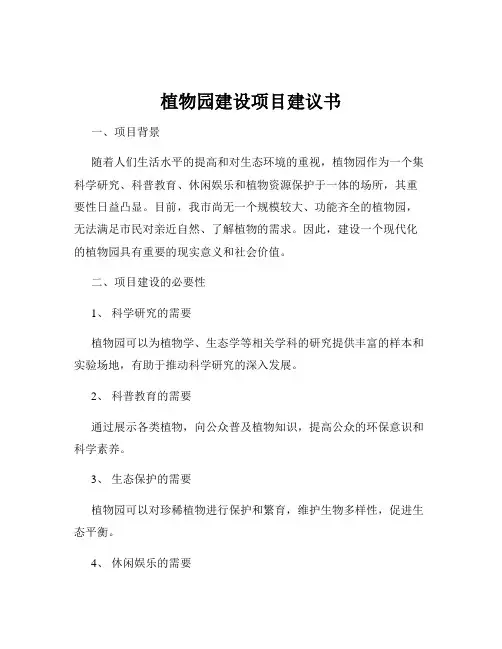 植物园建设项目建议书

一、项目背景

随着人们生活水平的提高和对生态环境的重视，植物园作为一个集科学研究、科普教育、休闲娱乐和植物资源保护于一体的场所，其重要性日益凸显。目前，我市尚无一个规模较大、功能齐全的植物园，无法满足市民对亲近自然、了解植物的需求。因此，建设一个现代化的植物园具有重要的现实意义和社会价值。

二、项目建设的必要性

1、科学研究的需要

植物园可以为植物学、生态学等相关学科的研究提供丰富的样本和实验场地，有助于推动科学研究的深入发展。

2、科普教育的需要

通过展示各类植物，向公众普及植物知识，提高公众的环保意识和科学素养。

3、生态保护的需要

植物园可以对珍稀植物进行保护和繁育，维护生物多样性，促进生态平衡。

4、休闲娱乐的需要